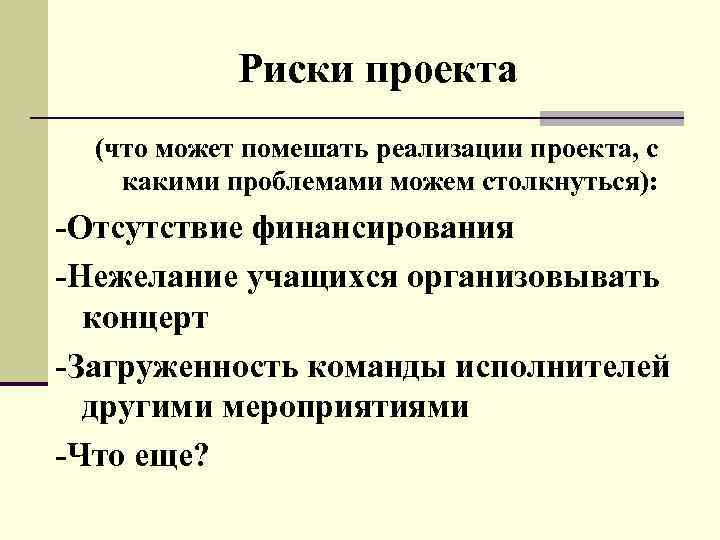 Риски проекта

(что может помешать реализации проекта, с какими проблемами можем столкнуться):

-Отсутствие финансирования

-Нежелание учащихся организовывать концерт

-Загруженность команды исполнителей другими мероприятиями

-Что еще?